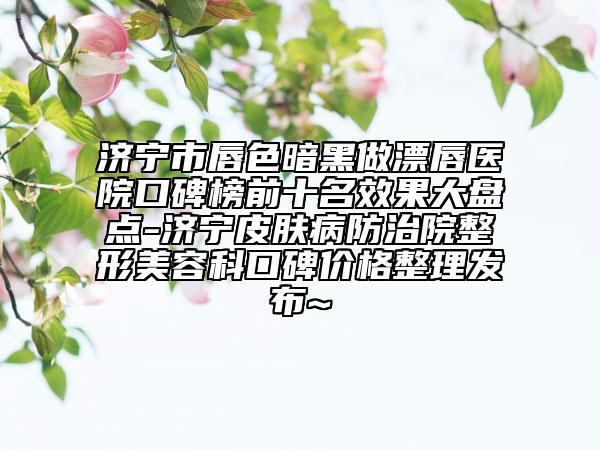 济宁市唇色暗黑做漂唇医院口碑榜前十名效果大盘点-济宁皮肤病防治院整形美容科口碑价格整理发布~